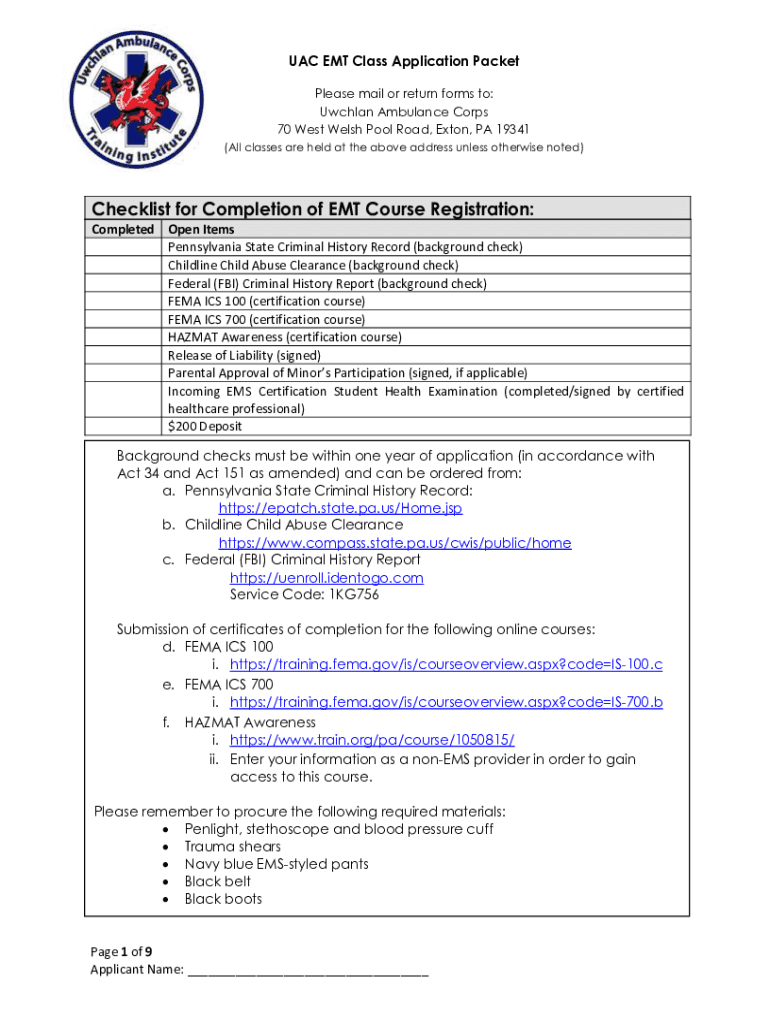 Uwchlan Ambulance Corps
Training Institute

UAC EMT Class Application Packet

Please mail or return forms to:
Uwchlan Ambulance Corps
70 West Welsh Pool Road, Exton, PA 19341
(All classes are held at the above address unless otherwise noted)

Checklist for Completion of EMT Course Registration:

| Completed | Open Items |
|---|---|
| | Pennsylvania State Criminal History Record (background check) |
| | Childline Child Abuse Clearance (background check) |
| | Federal (FBI) Criminal History Report (background check) |
| | FEMA ICS 100 (certification course) |
| | FEMA ICS 700 (certification course) |
| | HAZMAT Awareness (certification course) |
| | Release of Liability (signed) |
| | Parental Approval of Minor's Participation (signed, if applicable) |
| | Incoming EMS Certification Student Health Examination (completed/signed by certified healthcare professional) |
| | $200 Deposit |

Background checks must be within one year of application (in accordance with Act 34 and Act 151 as amended) and can be ordered from:
a. Pennsylvania State Criminal History Record:
https://epatch.state.pa.us/Home.jsp
b. Childline Child Abuse Clearance
https://www.compass.state.pa.us/cwis/public/home
c. Federal (FBI) Criminal History Report
https://uenroll.identogo.com
Service Code: 1KG756

Submission of certificates of completion for the following online courses:
d. FEMA ICS 100
i. https://training.fema.gov/is/courseoverview.aspx?code=IS-100.c
e. FEMA ICS 700
i. https://training.fema.gov/is/courseoverview.aspx?code=IS-700.b
f. HAZMAT Awareness
i. https://www.train.org/pa/course/1050815/
ii. Enter your information as a non-EMS provider in order to gain access to this course.

Please remember to procure the following required materials:
• Penlight, stethoscope and blood pressure cuff
• Trauma shears
• Navy blue EMS-styled pants
• Black belt
• Black boots

Page 1 of 9
Applicant Name: ___________________________________